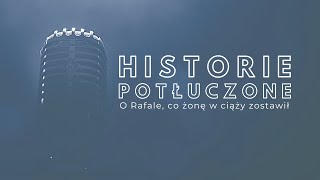 HISTORIE
POTŁUCZONE
O Rafale, co żonę w ciąży zostawił